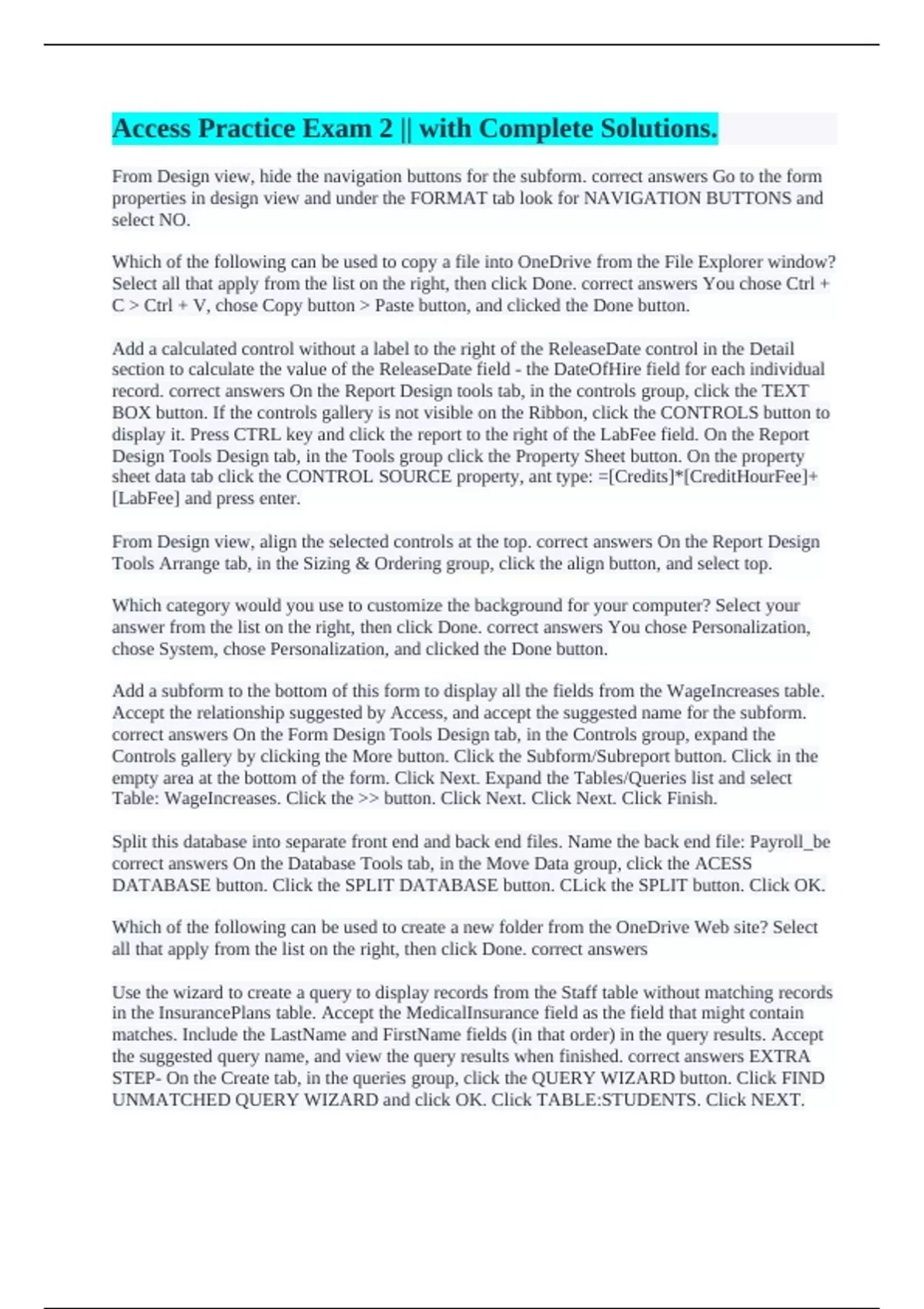 Access Practice Exam 2 || with Complete Solutions.

From Design view, hide the navigation buttons for the subform. correct answers Go to the form properties in design view and under the FORMAT tab look for NAVIGATION BUTTONS and select NO.

Which of the following can be used to copy a file into OneDrive from the File Explorer window? Select all that apply from the list on the right, then click Done. correct answers You chose Ctrl + C > Ctrl + V, chose Copy button > Paste button, and clicked the Done button.

Add a calculated control without a label to the right of the ReleaseDate control in the Detail section to calculate the value of the ReleaseDate field - the DateOfHire field for each individual record. correct answers On the Report Design tools tab, in the controls group, click the TEXT BOX button. If the controls gallery is not visible on the Ribbon, click the CONTROLS button to display it. Press CTRL key and click the report to the right of the LabFee field. On the Report Design Tools Design tab, in the Tools group click the Property Sheet button. On the property sheet data tab click the CONTROL SOURCE property, ant type: =[Credits]*[CreditHourFee]+[LabFee] and press enter.

From Design view, align the selected controls at the top. correct answers On the Report Design Tools Arrange tab, in the Sizing & Ordering group, click the align button, and select top.

Which category would you use to customize the background for your computer? Select your answer from the list on the right, then click Done. correct answers You chose Personalization, chose System, chose Personalization, and clicked the Done button.

Add a subform to the bottom of this form to display all the fields from the WageIncreases table. Accept the relationship suggested by Access, and accept the suggested name for the subform. correct answers On the Form Design Tools Design tab, in the Controls group, expand the Controls gallery by clicking the More button. Click the Subform/Subreport button. Click in the empty area at the bottom of the form. Click Next. Expand the Tables/Queries list and select Table: WageIncreases. Click the >> button. Click Next. Click Next. Click Finish.

Split this database into separate front end and back end files. Name the back end file: Payroll_be correct answers On the Database Tools tab, in the Move Data group, click the ACESS DATABASE button. Click the SPLIT DATABASE button. CLick the SPLIT button. Click OK.

Which of the following can be used to create a new folder from the OneDrive Web site? Select all that apply from the list on the right, then click Done. correct answers

Use the wizard to create a query to display records from the Staff table without matching records in the InsurancePlans table. Accept the MedicalInsurance field as the field that might contain matches. Include the LastName and FirstName fields (in that order) in the query results. Accept the suggested query name, and view the query results when finished. correct answers EXTRA STEP- On the Create tab, in the queries group, click the QUERY WIZARD button. Click FIND UNMATCHED QUERY WIZARD and click OK. Click TABLE:STUDENTS. Click NEXT.